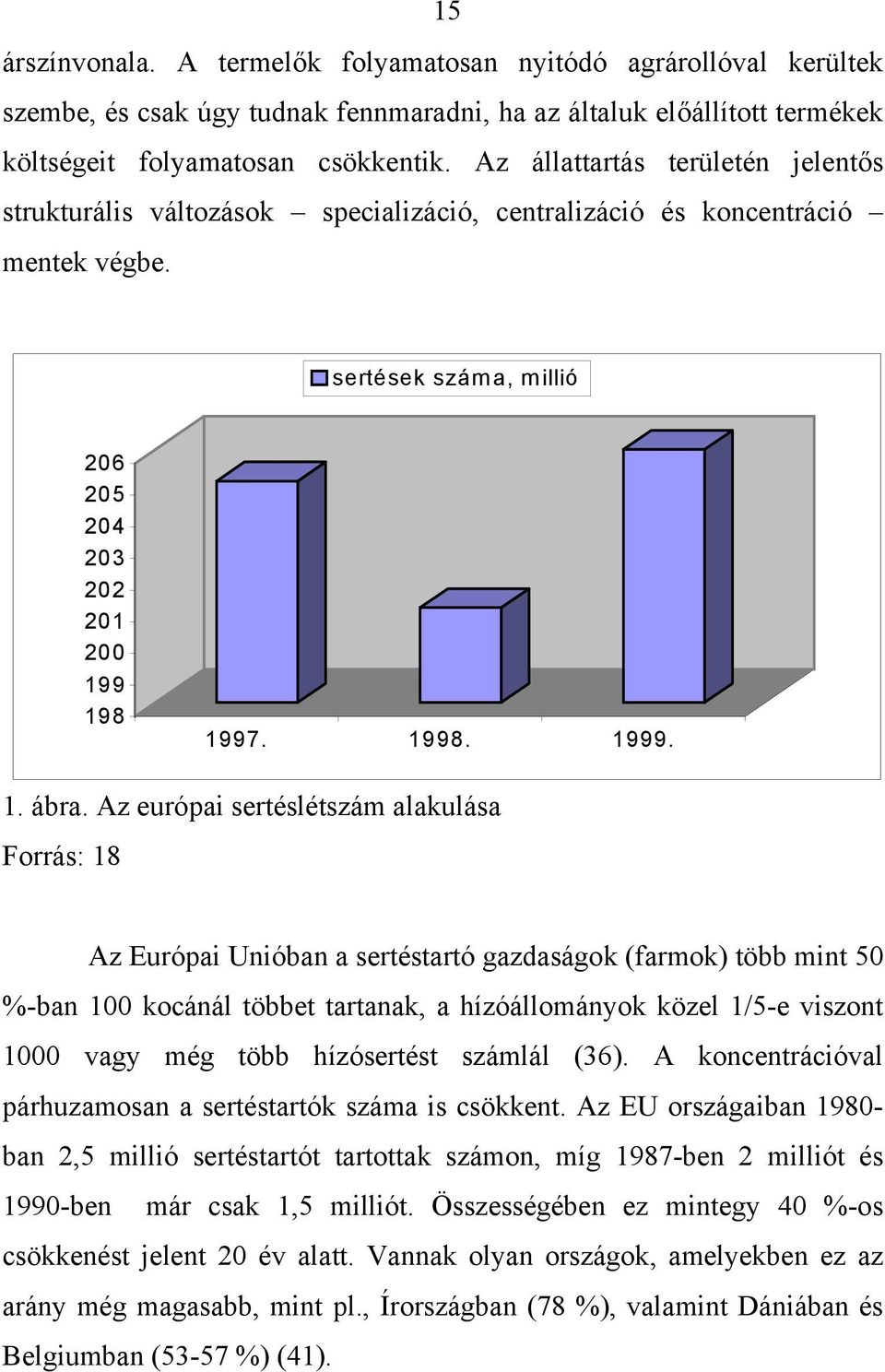 15

árszínvonala. A termelők folyamatosan nyitódó agrárollóval kerültek szembe, és csak úgy tudnak fennmaradni, ha az általuk előállított termékek költségeit folyamatosan csökkentik. Az állattartás területén jelentős strukturális változások – specializáció, centralizáció és koncentráció – mentek végbe.

sertések száma, millió

206
205
204
203
202
201
200
199
198

1997.
1998.
1999.

1. ábra. Az európai sertéslétszám alakulása

Forrás: 18

Az Európai Unióban a sertéstartó gazdaságok (farmok) több mint 50 %-ban 100 kocánál többet tartanak, a hízóállományok közel 1/5-e viszont 1000 vagy még több hízósertést számlál (36). A koncentrációval párhuzamosan a sertéstartók száma is csökkent. Az EU országaiban 1980-ban 2,5 millió sertéstartót tartottak számon, míg 1987-ben 2 milliót és 1990-ben már csak 1,5 milliót. Összességében ez mintegy 40 %-os csökkenést jelent 20 év alatt. Vannak olyan országok, amelyekben ez az arány még magasabb, mint pl., Írországban (78 %), valamint Dániában és Belgiumban (53-57 %) (41).